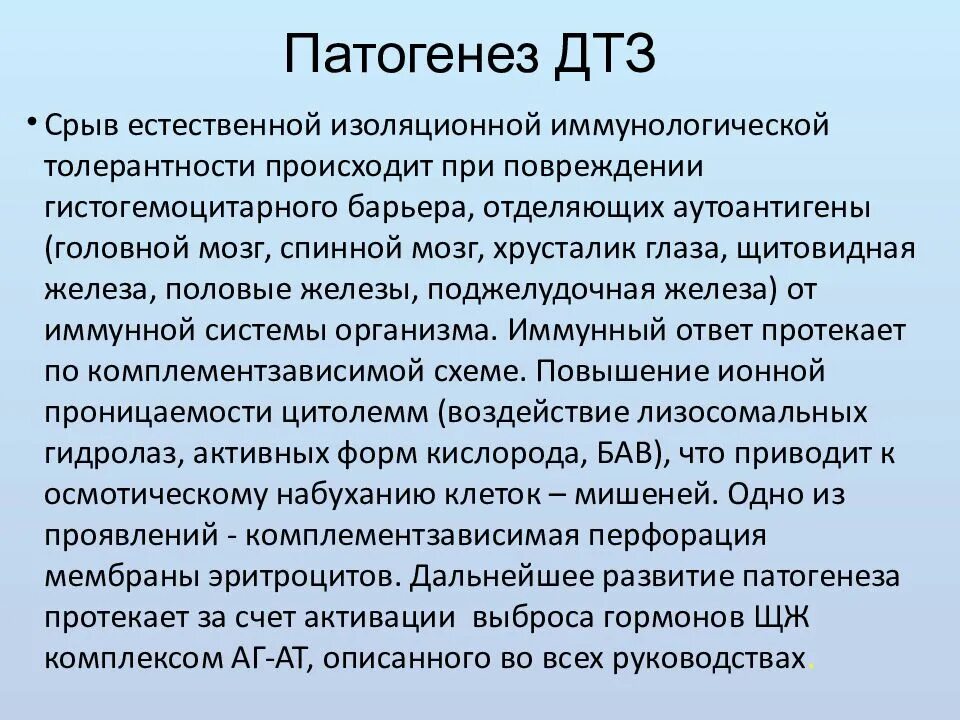 Патогенез ДТЗ

• Срыв естественной изоляционной иммунологической толерантности происходит при повреждении гистогемоцитарного барьера, отделяющих аутоантигены (головной мозг, спинной мозг, хрусталик глаза, щитовидная железа, половые железы, поджелудочная железа) от иммунной системы организма. Иммунный ответ протекает по комплементзависимой схеме. Повышение ионной проницаемости цитолемм (воздействие лизосомальных гидролаз, активных форм кислорода, БАВ), что приводит к осмотическому набуханию клеток – мишеней. Одно из проявлений - комплементзависимая перфорация мембраны эритроцитов. Дальнейшее развитие патогенеза протекает за счет активации выброса гормонов ЩЖ комплексом АГ-АТ, описанного во всех руководствах.